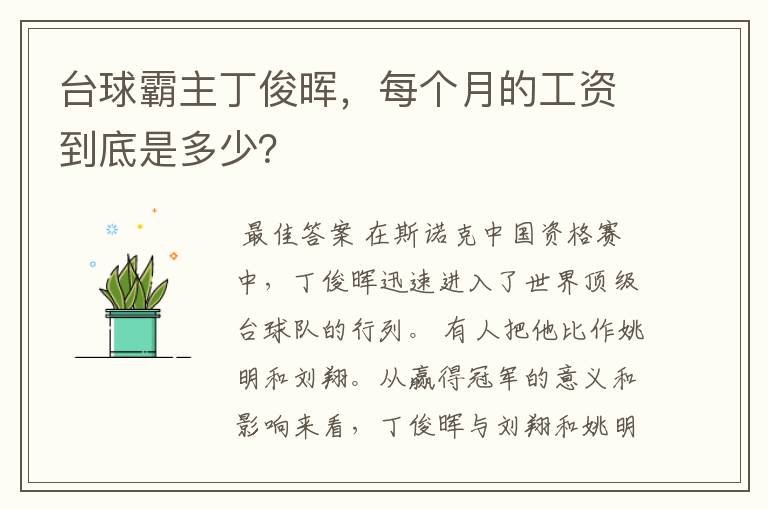 台球霸主丁俊晖，每个月的工资到底是多少?

最佳答案 在斯诺克中国资格赛中，丁俊晖迅速进入了世界顶级台球队的行列。 有人把他比作姚明和刘翔。从赢得冠军的意义和影响来看，丁俊晖与刘翔和姚明